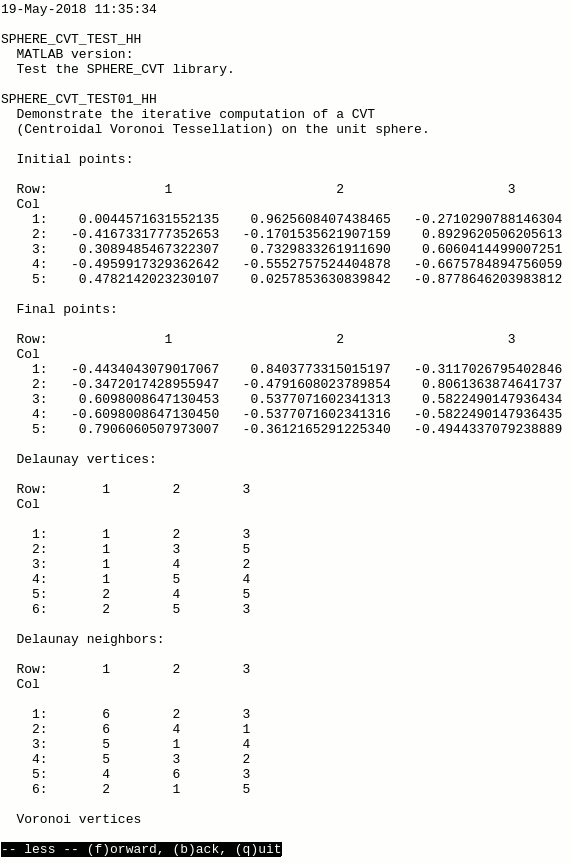 19-May-2018 11:35:34

SPHERE_CVT_TEST_HH
MATLAB version:
Test the SPHERE_CVT library.

SPHERE_CVT_TEST01_HH
Demonstrate the iterative computation of a CVT
(Centroidal Voronoi Tessellation) on the unit sphere.

Initial points:

| Row: | 1 | 2 | 3 |
|---|---|---|---|
| Col | | | |
| 1: | 0.0044571631552135 | 0.9625608407438465 | -0.2710290788146304 |
| 2: | -0.4167331777352653 | -0.1701535621907159 | 0.8929620506205613 |
| 3: | 0.3089485467322307 | 0.7329833261911690 | 0.6060414499007251 |
| 4: | -0.4959917329362642 | -0.5552757524404878 | -0.6675784894756059 |
| 5: | 0.4782142023230107 | 0.0257853630839842 | -0.8778646203983812 |

Final points:

| Row: | 1 | 2 | 3 |
|---|---|---|---|
| Col | | | |
| 1: | -0.4434043079017067 | 0.8403773315015197 | -0.3117026795402846 |
| 2: | -0.3472017428955947 | -0.4791608023789854 | 0.8061363874641737 |
| 3: | 0.6098008647130453 | 0.5377071602341313 | 0.5822490147936434 |
| 4: | -0.6098008647130450 | -0.5377071602341316 | -0.5822490147936435 |
| 5: | 0.7906060507973007 | -0.3612165291225340 | -0.4944337079238889 |

Delaunay vertices:

| Row: | 1 | 2 | 3 |
|---|---|---|---|
| Col | | | |
| 1: | 1 | 2 | 3 |
| 2: | 1 | 3 | 5 |
| 3: | 1 | 4 | 2 |
| 4: | 1 | 5 | 4 |
| 5: | 2 | 4 | 5 |
| 6: | 2 | 5 | 3 |

Delaunay neighbors:

| Row: | 1 | 2 | 3 |
|---|---|---|---|
| Col | | | |
| 1: | 6 | 2 | 3 |
| 2: | 6 | 4 | 1 |
| 3: | 5 | 1 | 4 |
| 4: | 5 | 3 | 2 |
| 5: | 4 | 6 | 3 |
| 6: | 2 | 1 | 5 |

Voronoi vertices

-- less -- (f)orward, (b)ack, (q)uit